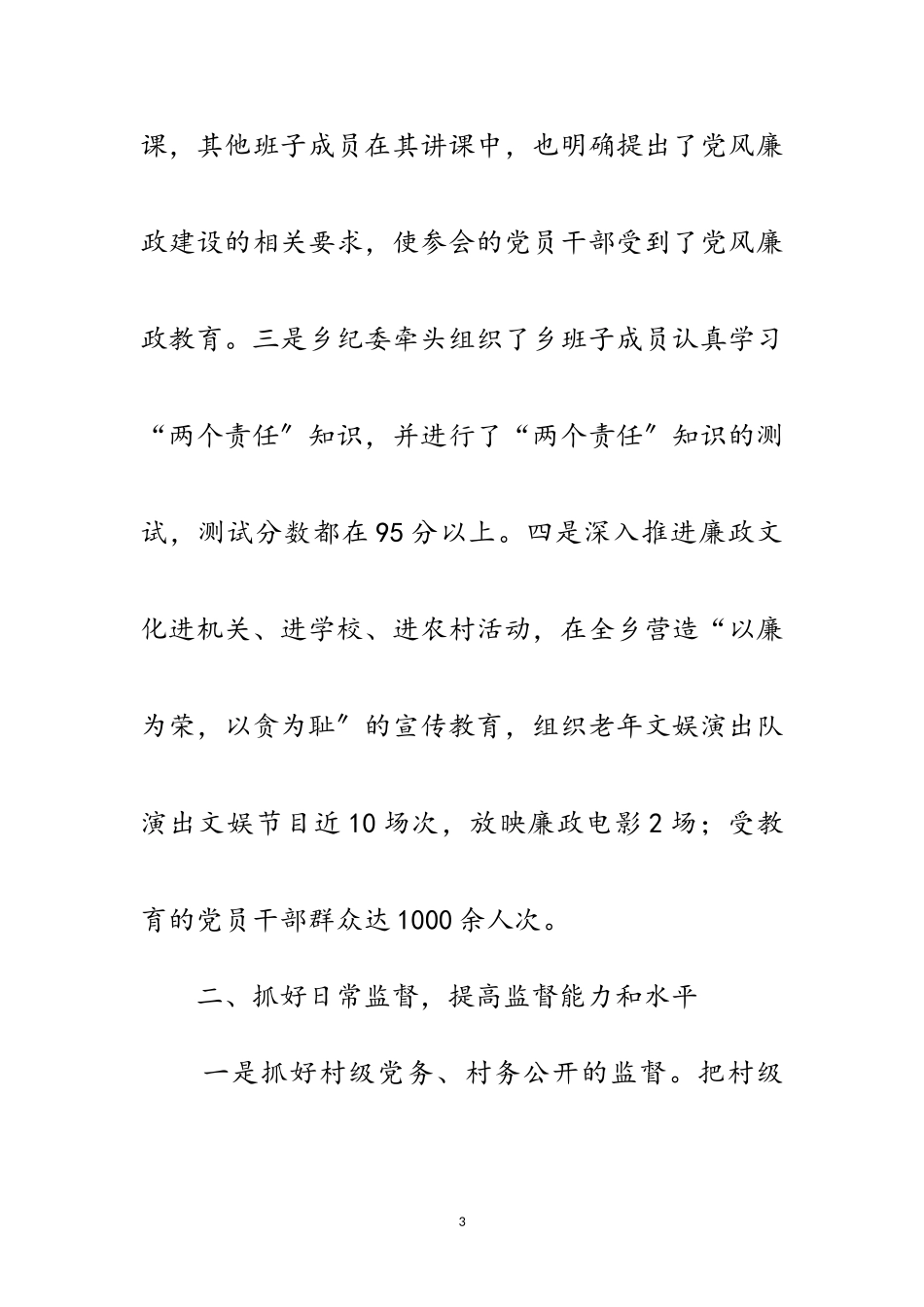 课，其他班子成员在其讲课中，也明确提出了党风廉政建设的相关要求，使参会的党员干部受到了党风廉政教育。三是乡纪委牵头组织了乡班子成员认真学习“两个责任”知识，并进行了“两个责任”知识的测试，测试分数都在95分以上。四是深入推进廉政文化进机关、进学校、进农村活动，在全乡营造“以廉为荣，以贪为耻”的宣传教育，组织老年文娱演出队演出文娱节目近10场次，放映廉政电影2场；受教育的党员干部群众达1000余人次。

二、抓好日常监督，提高监督能力和水平

一是抓好村级党务、村务公开的监督。把村级

3